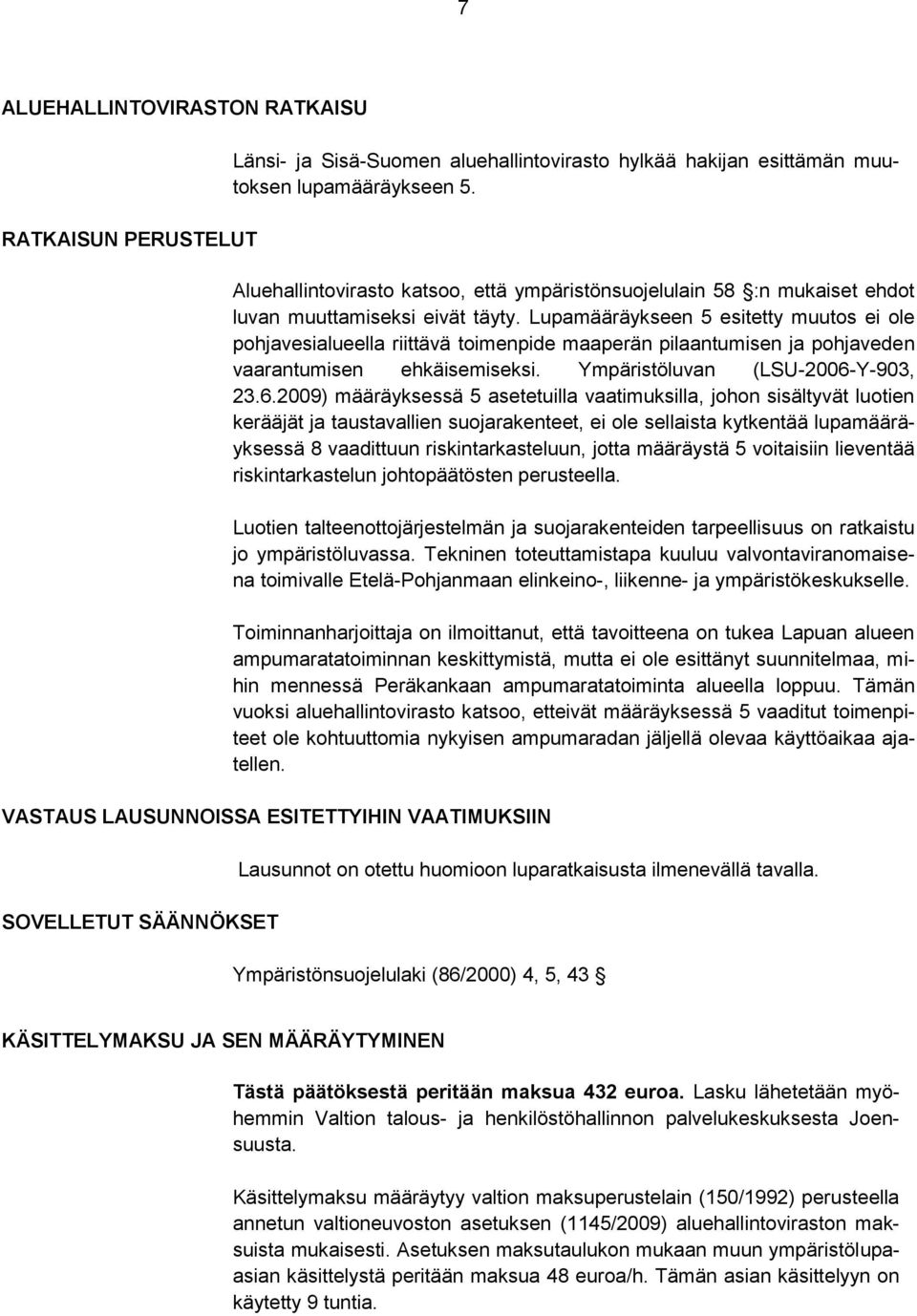 7

ALUEHALLINTOVIRASTON RATKAISU

Länsi- ja Sisä-Suomen aluehallintovirasto hylkää hakijan esittämän muutoksen lupamääräykseen 5.

RATKAISUN PERUSTELUT

Aluehallintovirasto katsoo, että ympäristönsuojelulain 58 §:n mukaiset ehdot luvan muuttamiseksi eivät täyty. Lupamääräykseen 5 esitetty muutos ei ole pohjavesialueella riittävä toimenpide maaperän pilaantumisen ja pohjaveden vaarantumisen ehkäisemiseksi. Ympäristöluvan (LSU-2006-Y-903, 23.6.2009) määräyksessä 5 asetetuilla vaatimuksilla, johon sisältyvät luotien kerääjät ja taustavallien suojarakenteet, ei ole sellaista kytkentää lupamääräyksessä 8 vaadittuun riskintarkasteluun, jotta määräystä 5 voitaisiin lieventää riskintarkastelun johtopäätösten perusteella.

Luotien talteenottojärjestelmän ja suojarakenteiden tarpeellisuus on ratkaistu jo ympäristöluvassa. Tekninen toteuttamistapa kuuluu valvontaviranomaisena toimivalle Etelä-Pohjanmaan elinkeino-, liikenne- ja ympäristökeskukselle.

Toiminnanharjoittaja on ilmoittanut, että tavoitteena on tukea Lapuan alueen ampumaratatoiminnan keskittymistä, mutta ei ole esittänyt suunnitelmaa, mihin mennessä Peräkankaan ampumaratatoiminta alueella loppuu. Tämän vuoksi aluehallintovirasto katsoo, etteivät määräyksessä 5 vaaditut toimenpiteet ole kohtuuttomia nykyisen ampumaradan jäljellä olevaa käyttöaikaa ajatellen.

VASTAUS LAUSUNNOISSA ESITETTYIHIN VAATIMUKSIIN

Lausunnot on otettu huomioon luparatkaisusta ilmenevällä tavalla.

SOVELLETUT SÄÄNNÖKSET

Ympäristönsuojelulaki (86/2000) 4, 5, 43 §

KÄSITTELYMAKSU JA SEN MÄÄRÄYTYMINEN

Tästä päätöksestä peritään maksua 432 euroa. Lasku lähetetään myöhemmin Valtion talous- ja henkilöstöhallinnon palvelukeskuksesta Joensuusta.

Käsittelymaksu määräytyy valtion maksuperustelain (150/1992) perusteella annetun valtioneuvoston asetuksen (1145/2009) aluehallintoviraston maksuista mukaisesti. Asetuksen maksutaulukon mukaan muun ympäristölupaasian käsittelystä peritään maksua 48 euroa/h. Tämän asian käsittelyyn on käytetty 9 tuntia.